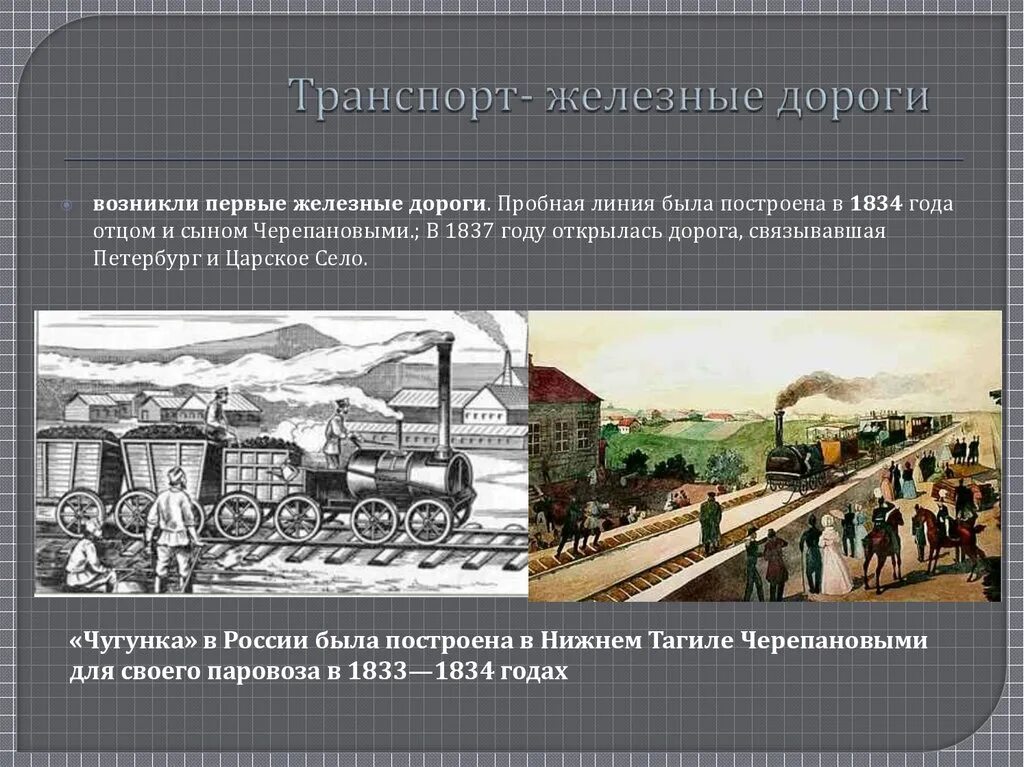 Транспорт- железные дороги

возникли первые железные дороги. Пробная линия была построена в 1834 года отцом и сыном Черепановыми.; В 1837 году открылась дорога, связывавшая Петербург и Царское Село.

«Чугунка» в России была построена в Нижнем Тагиле Черепановыми для своего паровоза в 1833—1834 годах